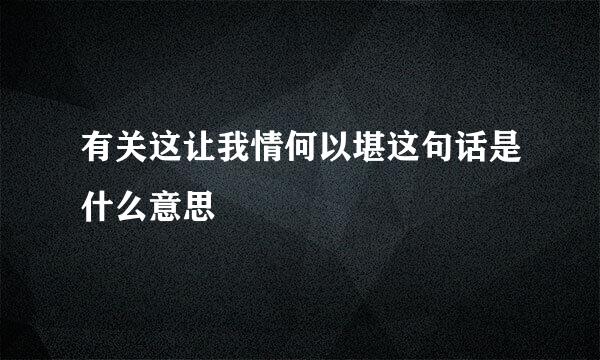 有关这让我情何以堪这句话是什么意思